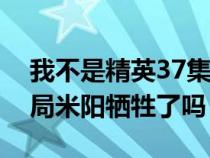 我不是精英37集
局米阳牺牲了吗